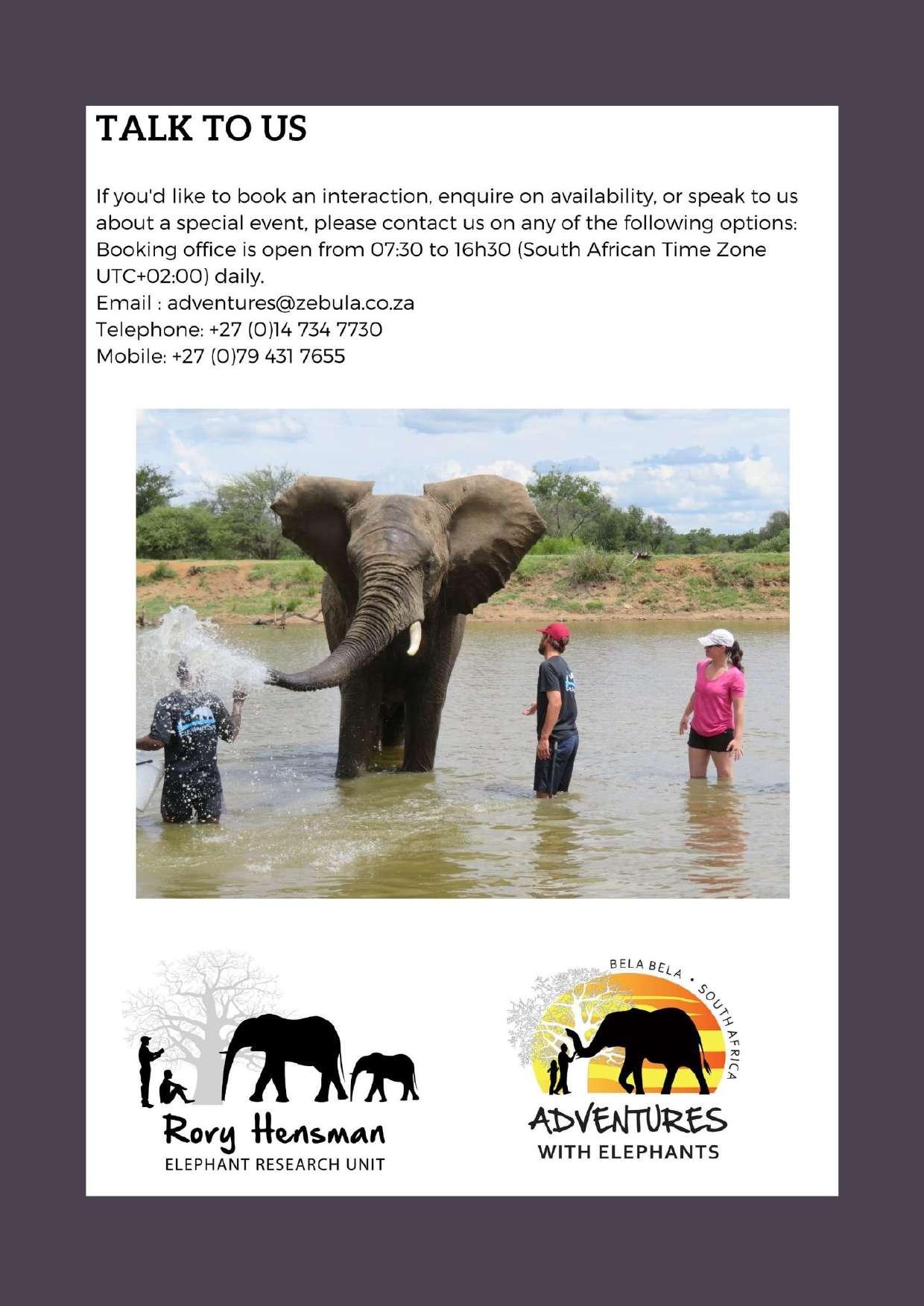 TALK TO US

If you'd like to book an interaction, enquire on availability, or speak to us about a special event, please contact us on any of the following options: Booking office is open from 07:30 to 16h30 (South African Time Zone UTC+02:00) daily.
Email : adventures@zebula.co.za
Telephone: +27 (0)14 734 7730
Mobile: +27 (0)79 431 7655

Rory Hensman
ELEPHANT RESEARCH UNIT

BELA BELA • SOUTH AFRICA
ADVENTURES
WITH ELEPHANTS